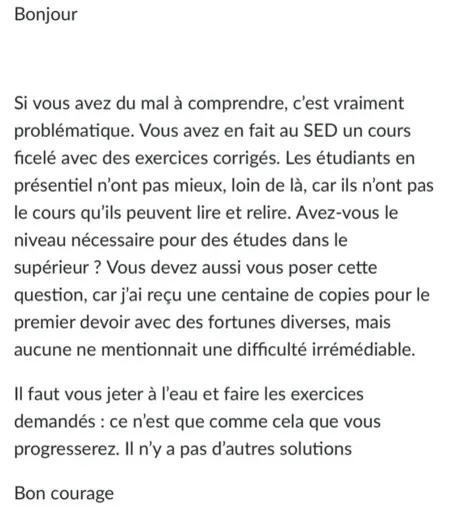 Bonjour

Si vous avez du mal à comprendre, c'est vraiment problématique. Vous avez en fait au SED un cours ficelé avec des exercices corrigés. Les étudiants en présentiel n'ont pas mieux, loin de là, car ils n'ont pas le cours qu'ils peuvent lire et relire. Avez-vous le niveau nécessaire pour des études dans le supérieur ? Vous devez aussi vous poser cette question, car j'ai reçu une centaine de copies pour le premier devoir avec des fortunes diverses, mais aucune ne mentionnait une difficulté irrémédiable.

Il faut vous jeter à l'eau et faire les exercices demandés : ce n'est que comme cela que vous progresserez. Il n'y a pas d'autres solutions

Bon courage